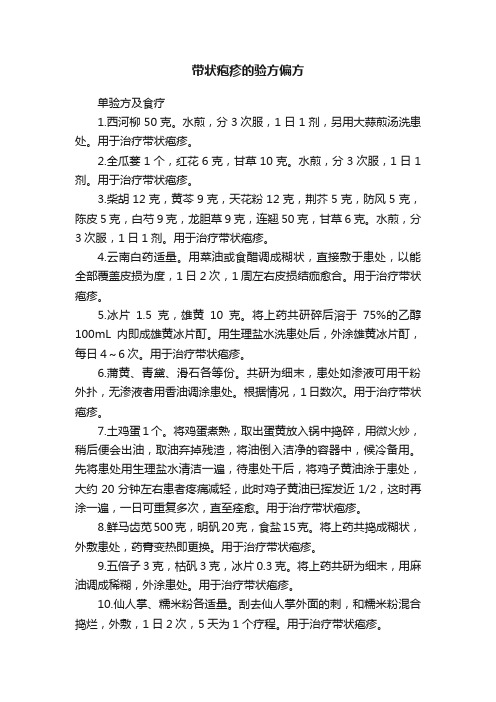 带状疱疹的验方偏方

单验方及食疗

1.西河柳 50 克。水煎，分 3 次服，1 日 1 剂，另用大蒜煎汤洗患处。用于治疗带状疱疹。

2.全瓜蒌 1 个，红花 6 克，甘草 10 克。水煎，分 3 次服，1 日 1 剂。用于治疗带状疱疹。

3.柴胡 12 克，黄芩 9 克，天花粉 12 克，荆芥 5 克，防风 5 克，陈皮 5 克，白芍 9 克，龙胆草 9 克，连翘 50 克，甘草 6 克。水煎，分 3 次服，1 日 1 剂。用于治疗带状疱疹。

4.云南白药适量。用菜油或食醋调成糊状，直接敷于患处，以能全部覆盖皮损为度，1 日 2 次，1 周左右皮损结痂愈合。用于治疗带状疱疹。

5.冰片 1.5 克，雄黄 10 克。将上药共研碎后溶于 75%的乙醇 100mL 内即成雄黄冰片酊。用生理盐水洗患处后，外涂雄黄冰片酊，每日 4～6 次。用于治疗带状疱疹。

6.蒲黄、青黛、滑石各等份。共研为细末，患处如渗液可用干粉外扑，无渗液者用香油调涂患处。根据情况，1 日数次。用于治疗带状疱疹。

7.土鸡蛋 1 个。将鸡蛋煮熟，取出蛋黄放入锅中捣碎，用微火炒，稍后便会出油，取油弃掉残渣，将油倒入洁净的容器中，候冷备用。先将患处用生理盐水清洁一遍，待患处干后，将鸡子黄油涂于患处，大约 20 分钟左右患者疼痛减轻，此时鸡子黄油已挥发近 1/2，这时再涂一遍，一日可重复多次，直至痊愈。用于治疗带状疱疹。

8.鲜马齿苋 500 克，明矾 20 克，食盐 15 克。将上药共捣成糊状，外敷患处，药膏变热即更换。用于治疗带状疱疹。

9.五倍子 3 克，枯矾 3 克，冰片 0.3 克。将上药共研为细末，用麻油调成稀糊，外涂患处。用于治疗带状疱疹。

10.仙人掌、糯米粉各适量。刮去仙人掌外面的刺，和糯米粉混合捣烂，外敷，1 日 2 次，5 天为 1 个疗程。用于治疗带状疱疹。